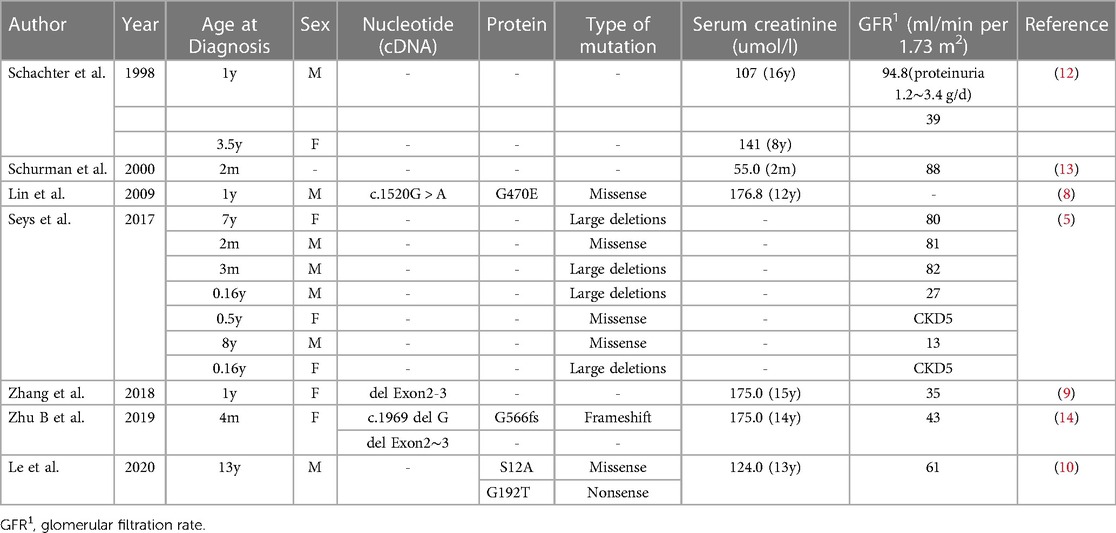 | Author | Year | Age at Diagnosis | Sex | Nucleotide (cDNA) | Protein | Type of mutation | Serum creatinine (umol/l) | GFR$^1$ (ml/min per 1.73 m$^2$) | Reference |
|---|---|---|---|---|---|---|---|---|---|
| Schachter et al. | 1998 | 1y | M | - | - | - | 107 (16y) | 94.8(proteinuria 1.2~3.4 g/d) | (12) |
| | | | | | | | | 39 | |
| | | 3.5y | F | - | - | - | 141 (8y) | | |
| Schurman et al. | 2000 | 2m | - | - | - | - | 55.0 (2m) | 88 | (13) |
| Lin et al. | 2009 | 1y | M | c.1520G > A | G470E | Missense | 176.8 (12y) | - | (8) |
| Seys et al. | 2017 | 7y | F | - | - | Large deletions | - | 80 | (5) |
| | | 2m | M | - | - | Missense | - | 81 | |
| | | 3m | M | - | - | Large deletions | - | 82 | |
| | | 0.16y | M | - | - | Large deletions | - | 27 | |
| | | 0.5y | F | - | - | Missense | - | CKD5 | |
| | | 8y | M | - | - | Missense | - | 13 | |
| | | 0.16y | F | - | - | Large deletions | - | CKD5 | |
| Zhang et al. | 2018 | 1y | F | del Exon2-3 | - | - | 175.0 (15y) | 35 | (9) |
| Zhu B et al. | 2019 | 4m | F | c.1969 del G | G566fs | Frameshift | 175.0 (14y) | 43 | (14) |
| | | | | del Exon2~3 | - | - | | | |
| Le et al. | 2020 | 13y | M | - | S12A | Missense | 124.0 (13y) | 61 | (10) |
| | | | | | G192T | Nonsense | | | |

GFR$^1$, glomerular filtration rate.